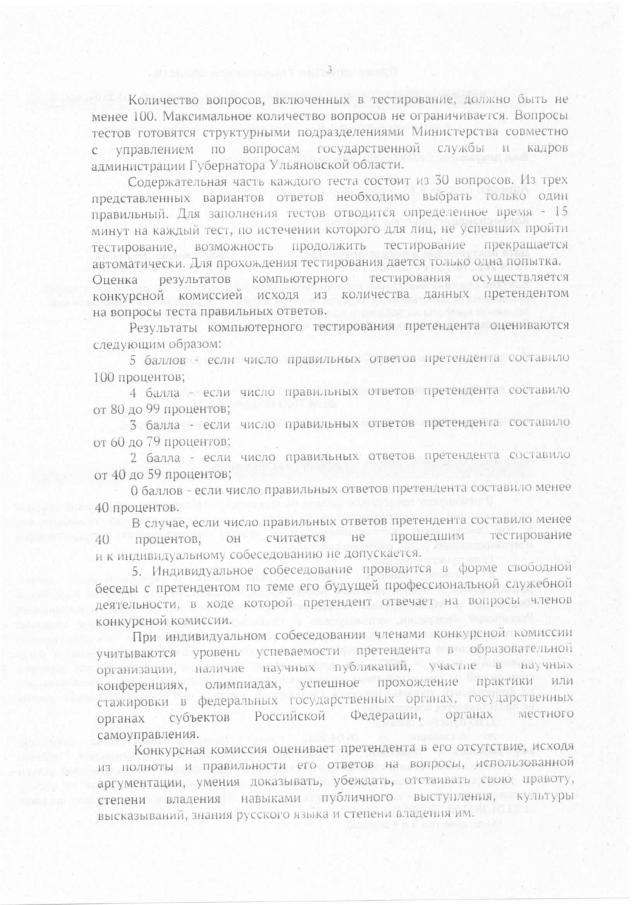 3

Количество вопросов, включенных в тестирование, должно быть не менее 100. Максимальное количество вопросов не ограничивается. Вопросы тестов готовятся структурными подразделениями Министерства совместно с управлением по вопросам государственной службы и кадров администрации Губернатора Ульяновской области.

Содержательная часть каждого теста состоит из 30 вопросов. Из трех представленных вариантов ответов необходимо выбрать только один правильный. Для заполнения тестов отводится определенное время - 15 минут на каждый тест, по истечении которого для лиц, не успевших пройти тестирование, возможность продолжить тестирование прекращается автоматически. Для прохождения тестирования дается только одна попытка.

Оценка результатов компьютерного тестирования осуществляется конкурсной комиссией исходя из количества данных претендентом на вопросы теста правильных ответов.

Результаты компьютерного тестирования претендента оцениваются следующим образом:

5 баллов - если число правильных ответов претендента составило 100 процентов;

4 балла - если число правильных ответов претендента составило от 80 до 99 процентов;

3 балла - если число правильных ответов претендента составило от 60 до 79 процентов;

2 балла - если число правильных ответов претендента составило от 40 до 59 процентов;

0 баллов - если число правильных ответов претендента составило менее 40 процентов.

В случае, если число правильных ответов претендента составило менее 40 процентов, он считается не прошедшим тестирование и к индивидуальному собеседованию не допускается.

5. Индивидуальное собеседование проводится в форме свободной беседы с претендентом по теме его будущей профессиональной служебной деятельности, в ходе которой претендент отвечает на вопросы членов конкурсной комиссии.

При индивидуальном собеседовании членами конкурсной комиссии учитываются уровень успеваемости претендента в образовательной организации, наличие научных публикаций, участие в научных конференциях, олимпиадах, успешное прохождение практики или стажировки в федеральных государственных органах, государственных органах субъектов Российской Федерации, органах местного самоуправления.

Конкурсная комиссия оценивает претендента в его отсутствие, исходя из полноты и правильности его ответов на вопросы, использованной аргументации, умения доказывать, убеждать, отстаивать свою правоту, степени владения навыками публичного выступления, культуры высказываний, знания русского языка и степени владения им.